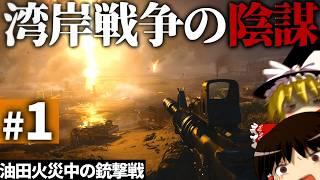 湾岸戦争の陰謀

#1

油田火災中の銃撃戦